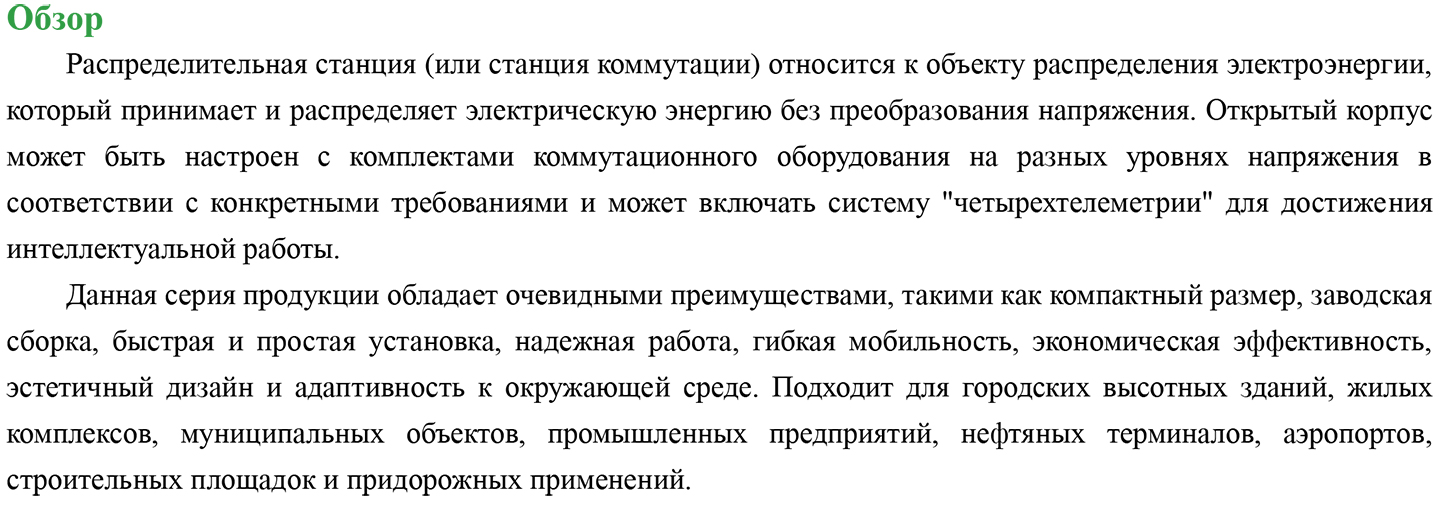 Обзор

Распределительная станция (или станция коммутации) относится к объекту распределения электроэнергии, который принимает и распределяет электрическую энергию без преобразования напряжения. Открытый корпус может быть настроен с комплектами коммутационного оборудования на разных уровнях напряжения в соответствии с конкретными требованиями и может включать систему "четырехтелеметрии" для достижения интеллектуальной работы.

Данная серия продукции обладает очевидными преимуществами, такими как компактный размер, заводская сборка, быстрая и простая установка, надежная работа, гибкая мобильность, экономическая эффективность, эстетичный дизайн и адаптивность к окружающей среде. Подходит для городских высотных зданий, жилых комплексов, муниципальных объектов, промышленных предприятий, нефтяных терминалов, аэропортов, строительных площадок и придорожных применений.